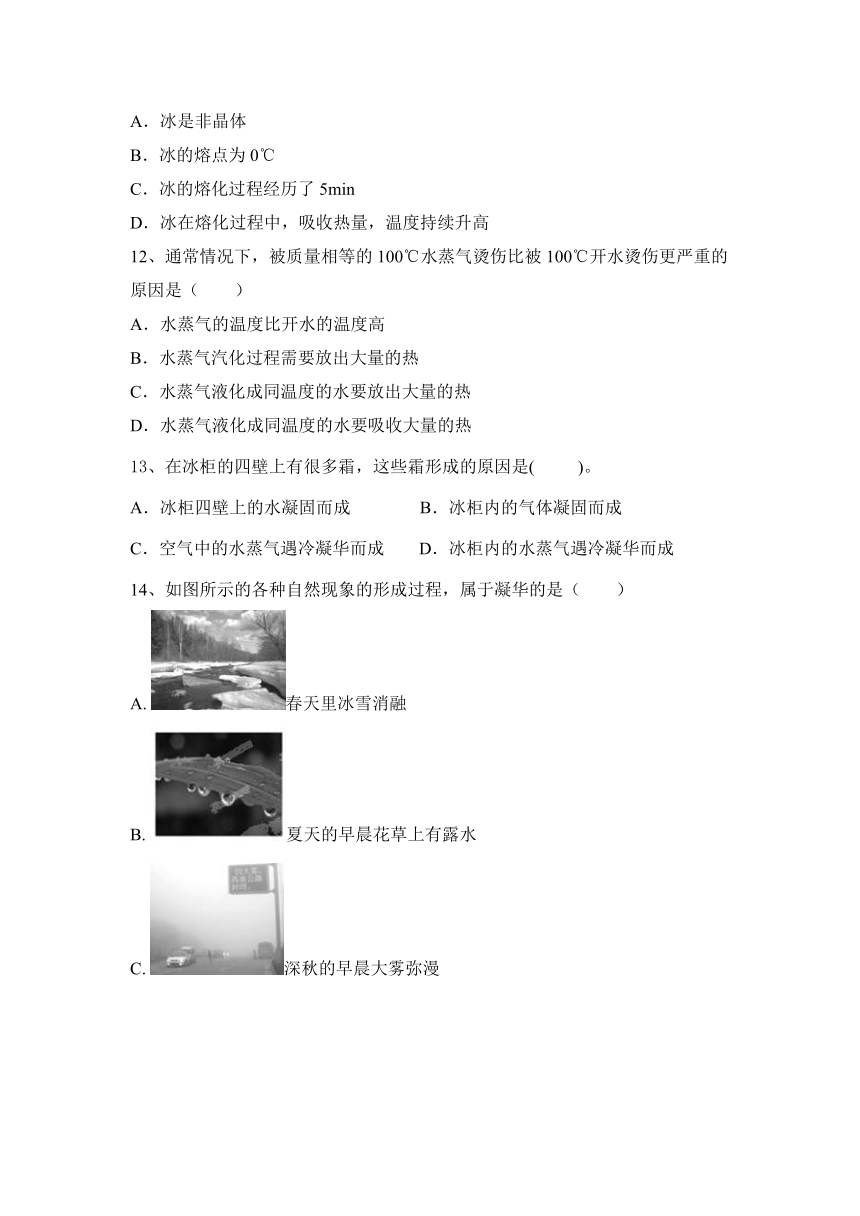 A．冰是非晶体

B．冰的熔点为 0℃

C．冰的熔化过程经历了 5min

D．冰在熔化过程中，吸收热量，温度持续升高

12、通常情况下，被质量相等的 100℃水蒸气烫伤比被 100℃开水烫伤更严重的原因是（　　）

A．水蒸气的温度比开水的温度高

B．水蒸气汽化过程需要放出大量的热

C．水蒸气液化成同温度的水要放出大量的热

D．水蒸气液化成同温度的水要吸收大量的热

13、在冰柜的四壁上有很多霜，这些霜形成的原因是(　　)。

A．冰柜四壁上的水凝固而成　　B．冰柜内的气体凝固而成

C．空气中的水蒸气遇冷凝华而成　　D．冰柜内的水蒸气遇冷凝华而成

14、如图所示的各种自然现象的形成过程，属于凝华的是（　　）

A. 春天里冰雪消融

B. 夏天的早晨花草上有露水

C. 深秋的早晨大雾弥漫